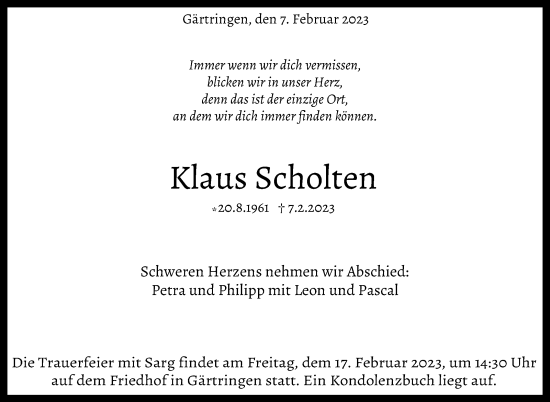 Gärtringen, den 7. Februar 2023

Immer wenn wir dich vermissen,
blicken wir in unser Herz,
denn das ist der einzige Ort,
an dem wir dich immer finden können.

Klaus Scholten

*20.8.1961 † 7.2.2023

Schweren Herzens nehmen wir Abschied:
Petra und Philipp mit Leon und Pascal

Die Trauerfeier mit Sarg findet am Freitag, dem 17. Februar 2023, um 14:30 Uhr auf dem Friedhof in Gärtringen statt. Ein Kondolenzbuch liegt auf.